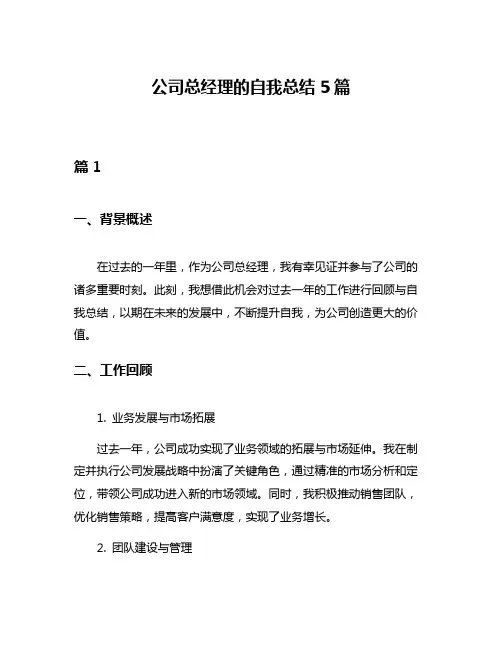 公司总经理的自我总结 5 篇

篇 1

一、背景概述

在过去的一年里，作为公司总经理，我有幸见证并参与了公司的诸多重要时刻。此刻，我想借此机会对过去一年的工作进行回顾与自我总结，以期在未来的发展中，不断提升自我，为公司创造更大的价值。

二、工作回顾

1. 业务发展与市场拓展

过去一年，公司成功实现了业务领域的拓展与市场延伸。我在制定并执行公司发展战略中扮演了关键角色，通过精准的市场分析和定位，带领公司成功进入新的市场领域。同时，我积极推动销售团队，优化销售策略，提高客户满意度，实现了业务增长。

2. 团队建设与管理